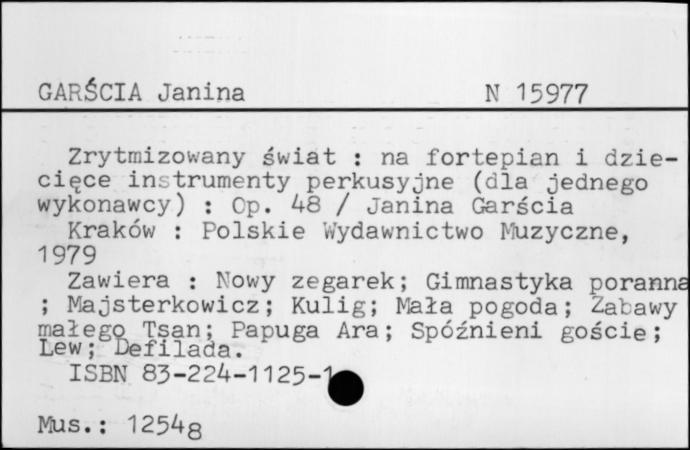 GARŚCIA Janina N 15977

Zrytmizowany świat : na fortepian i dziecięce instrumenty perkusyjne (dla jednego wykonawcy) : Op. 48 / Janina Garścia
Kraków : Polskie Wydawnictwo Muzyczne, 1979
Zawiera : Nowy zegarek; Gimnastyka poranna ; Majsterkowicz; Kulig; Mała pogoda; Zabawy małego Tsan; Papuga Ara; Spóźnieni goście; Lew; Defilada.
ISBN 83-224-1125-1

Mus.: 1254$_8$